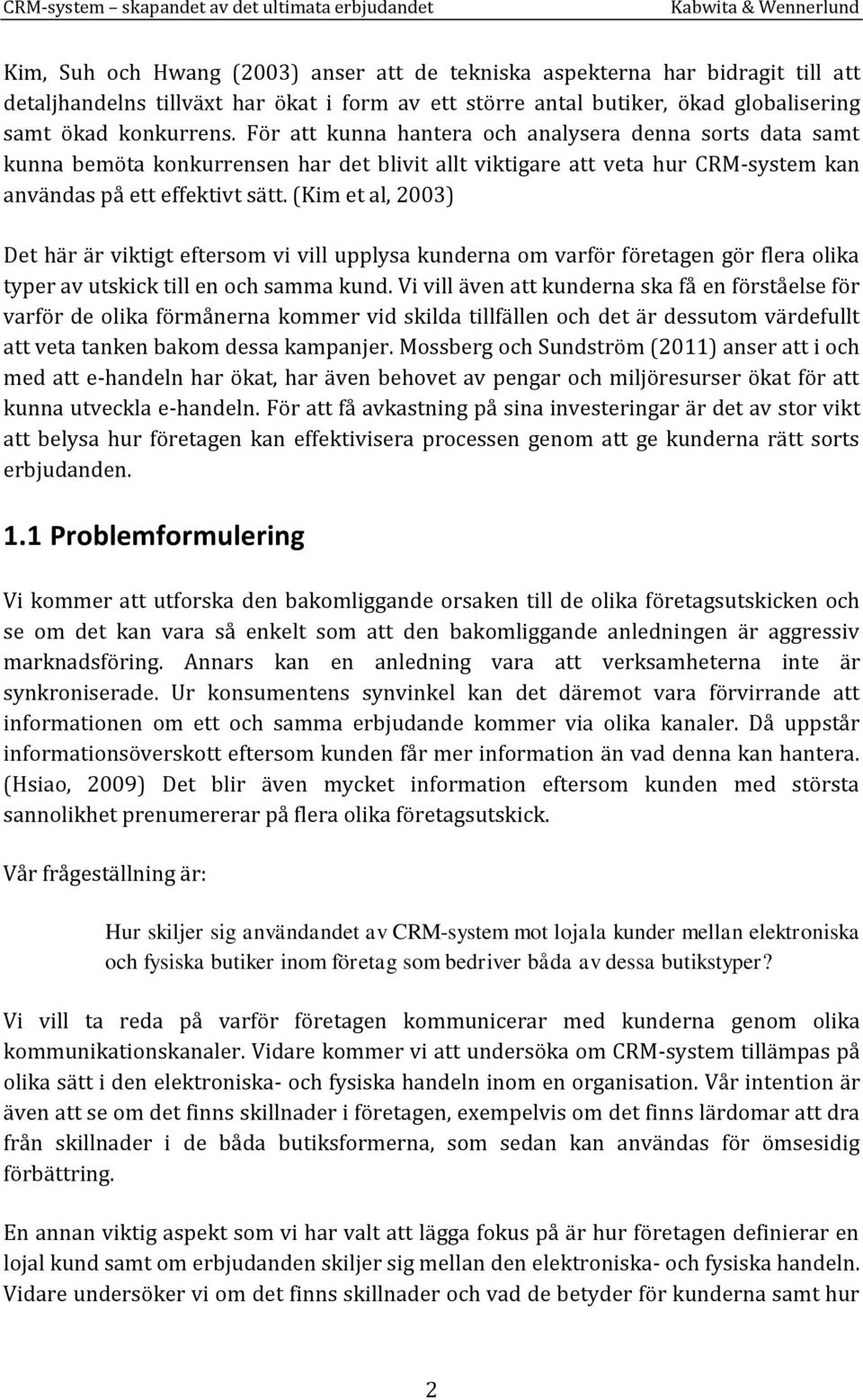 CRM-system – skapandet av det ultimata erbjudandet Kabwita & Wennerlund

Kim, Suh och Hwang (2003) anser att de tekniska aspekterna har bidragit till att detaljhandelns tillväxt har ökat i form av ett större antal butiker, ökad globalisering samt ökad konkurrens. För att kunna hantera och analysera denna sorts data samt kunna bemöta konkurrensen har det blivit allt viktigare att veta hur CRM-system kan användas på ett effektivt sätt. (Kim et al, 2003)

Det här är viktigt eftersom vi vill upplysa kunderna om varför företagen gör flera olika typer av utskick till en och samma kund. Vi vill även att kunderna ska få en förståelse för varför de olika förmånerna kommer vid skilda tillfällen och det är dessutom värdefullt att veta tanken bakom dessa kampanjer. Mossberg och Sundström (2011) anser att i och med att e-handeln har ökat, har även behovet av pengar och miljöresurser ökat för att kunna utveckla e-handeln. För att få avkastning på sina investeringar är det av stor vikt att belysa hur företagen kan effektivisera processen genom att ge kunderna rätt sorts erbjudanden.

1.1 Problemformulering

Vi kommer att utforska den bakomliggande orsaken till de olika företagsutskicken och se om det kan vara så enkelt som att den bakomliggande anledningen är aggressiv marknadsföring. Annars kan en anledning vara att verksamheterna inte är synkroniserade. Ur konsumentens synvinkel kan det däremot vara förvirrande att informationen om ett och samma erbjudande kommer via olika kanaler. Då uppstår informationsöverskott eftersom kunden får mer information än vad denna kan hantera. (Hsiao, 2009) Det blir även mycket information eftersom kunden med största sannolikhet prenumererar på flera olika företagsutskick.

Vår frågeställning är:

Hur skiljer sig användandet av CRM-system mot lojala kunder mellan elektroniska och fysiska butiker inom företag som bedriver båda av dessa butikstyper?

Vi vill ta reda på varför företagen kommunicerar med kunderna genom olika kommunikationskanaler. Vidare kommer vi att undersöka om CRM-system tillämpas på olika sätt i den elektroniska- och fysiska handeln inom en organisation. Vår intention är även att se om det finns skillnader i företagen, exempelvis om det finns lärdomar att dra från skillnader i de båda butiksformerna, som sedan kan användas för ömsesidig förbättring.

En annan viktig aspekt som vi har valt att lägga fokus på är hur företagen definierar en lojal kund samt om erbjudanden skiljer sig mellan den elektroniska- och fysiska handeln. Vidare undersöker vi om det finns skillnader och vad de betyder för kunderna samt hur

2